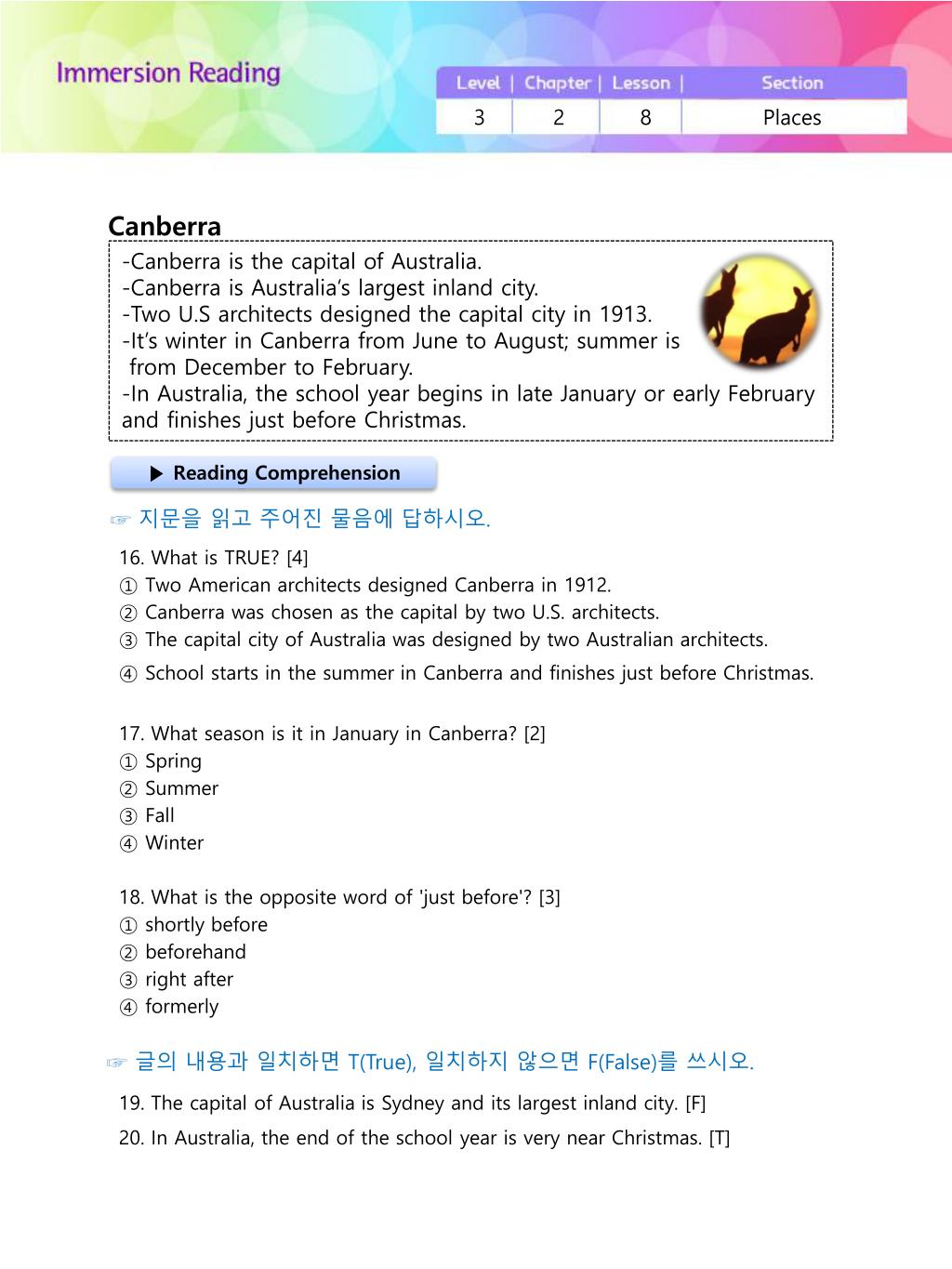 Immersion Reading

| Level | Chapter | Lesson | Section |
|---|---|---|---|
| 3 | 2 | 8 | Places |

Canberra

-Canberra is the capital of Australia.
-Canberra is Australia's largest inland city.
-Two U.S architects designed the capital city in 1913.
-It's winter in Canberra from June to August; summer is from December to February.
-In Australia, the school year begins in late January or early February and finishes just before Christmas.

▶ Reading Comprehension

☞ 지문을 읽고 주어진 물음에 답하시오.

16. What is TRUE? [4]
① Two American architects designed Canberra in 1912.
② Canberra was chosen as the capital by two U.S. architects.
③ The capital city of Australia was designed by two Australian architects.
④ School starts in the summer in Canberra and finishes just before Christmas.

17. What season is it in January in Canberra? [2]
① Spring
② Summer
③ Fall
④ Winter

18. What is the opposite word of 'just before'? [3]
① shortly before
② beforehand
③ right after
④ formerly

☞ 글의 내용과 일치하면 T(True), 일치하지 않으면 F(False)를 쓰시오.

19. The capital of Australia is Sydney and its largest inland city. [F]
20. In Australia, the end of the school year is very near Christmas. [T]